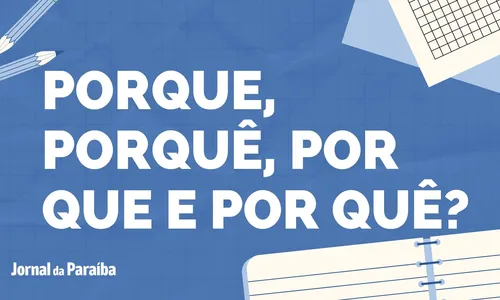 PORQUE, PORQUÊ, POR QUE E POR QUÊ?

Jornal da Paraíba